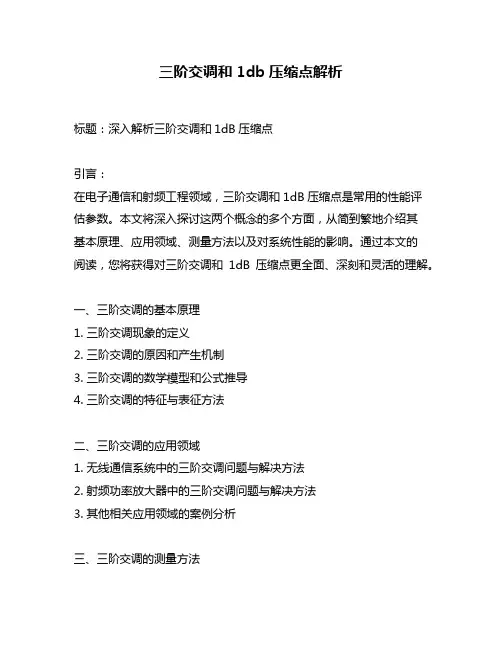 三阶交调和 1db 压缩点解析

标题：深入解析三阶交调和 1dB 压缩点

引言：
在电子通信和射频工程领域，三阶交调和 1dB 压缩点是常用的性能评估参数。本文将深入探讨这两个概念的多个方面，从简到繁地介绍其基本原理、应用领域、测量方法以及对系统性能的影响。通过本文的阅读，您将获得对三阶交调和 1dB 压缩点更全面、深刻和灵活的理解。

一、三阶交调的基本原理
1. 三阶交调现象的定义
2. 三阶交调的原因和产生机制
3. 三阶交调的数学模型和公式推导
4. 三阶交调的特征与表征方法

二、三阶交调的应用领域
1. 无线通信系统中的三阶交调问题与解决方法
2. 射频功率放大器中的三阶交调问题与解决方法
3. 其他相关应用领域的案例分析

三、三阶交调的测量方法